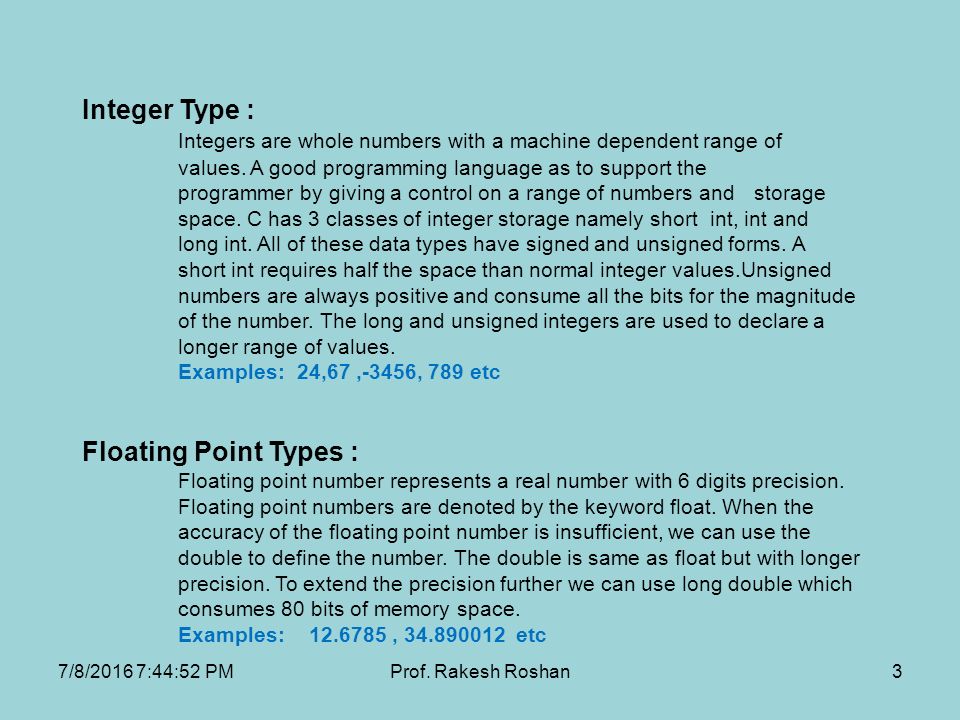 Integer Type :

Integers are whole numbers with a machine dependent range of values. A good programming language as to support the programmer by giving a control on a range of numbers and storage space. C has 3 classes of integer storage namely short int, int and long int. All of these data types have signed and unsigned forms. A short int requires half the space than normal integer values.Unsigned numbers are always positive and consume all the bits for the magnitude of the number. The long and unsigned integers are used to declare a longer range of values.
Examples: 24,67 ,-3456, 789 etc

Floating Point Types :

Floating point number represents a real number with 6 digits precision. Floating point numbers are denoted by the keyword float. When the accuracy of the floating point number is insufficient, we can use the double to define the number. The double is same as float but with longer precision. To extend the precision further we can use long double which consumes 80 bits of memory space.
Examples: 12.6785 , 34.890012 etc

7/8/2016 7:44:52 PM Prof. Rakesh Roshan 3